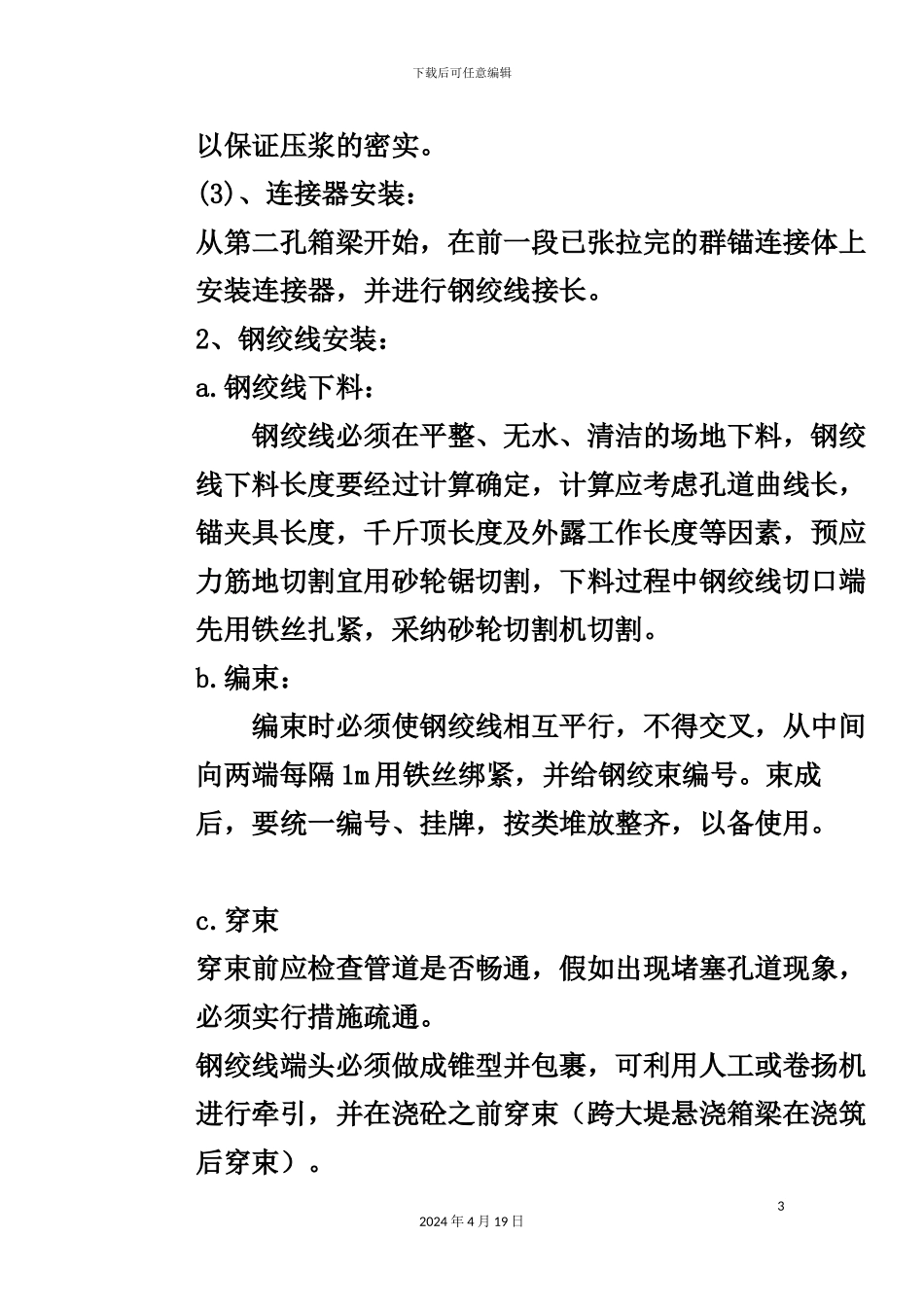 下载后可任意编辑

以保证压浆的密实。

(3)、连接器安装：

从第二孔箱梁开始，在前一段已张拉完的群锚连接体上安装连接器，并进行钢绞线接长。

2、钢绞线安装：

a.钢绞线下料：

钢绞线必须在平整、无水、清洁的场地下料，钢绞线下料长度要经过计算确定，计算应考虑孔道曲线长，锚夹具长度，千斤顶长度及外露工作长度等因素，预应力筋地切割宜用砂轮锯切割，下料过程中钢绞线切口端先用铁丝扎紧，采纳砂轮切割机切割。

b.编束：

编束时必须使钢绞线相互平行，不得交叉，从中间向两端每隔1m用铁丝绑紧，并给钢绞束编号。束成后，要统一编号、挂牌，按类堆放整齐，以备使用。

c.穿束

穿束前应检查管道是否畅通，假如出现堵塞孔道现象，必须实行措施疏通。

钢绞线端头必须做成锥型并包裹，可利用人工或卷扬机进行牵引，并在浇砼之前穿束（跨大堤悬浇箱梁在浇筑后穿束）。

3

2024年4月19日